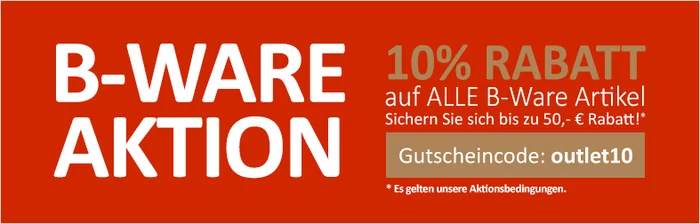 B-WARE AKTION

10% RABATT
auf ALLE B-Ware Artikel
Sichern Sie sich bis zu 50,- € Rabatt!*

Gutscheincode: outlet10

* Es gelten unsere Aktionsbedingungen.